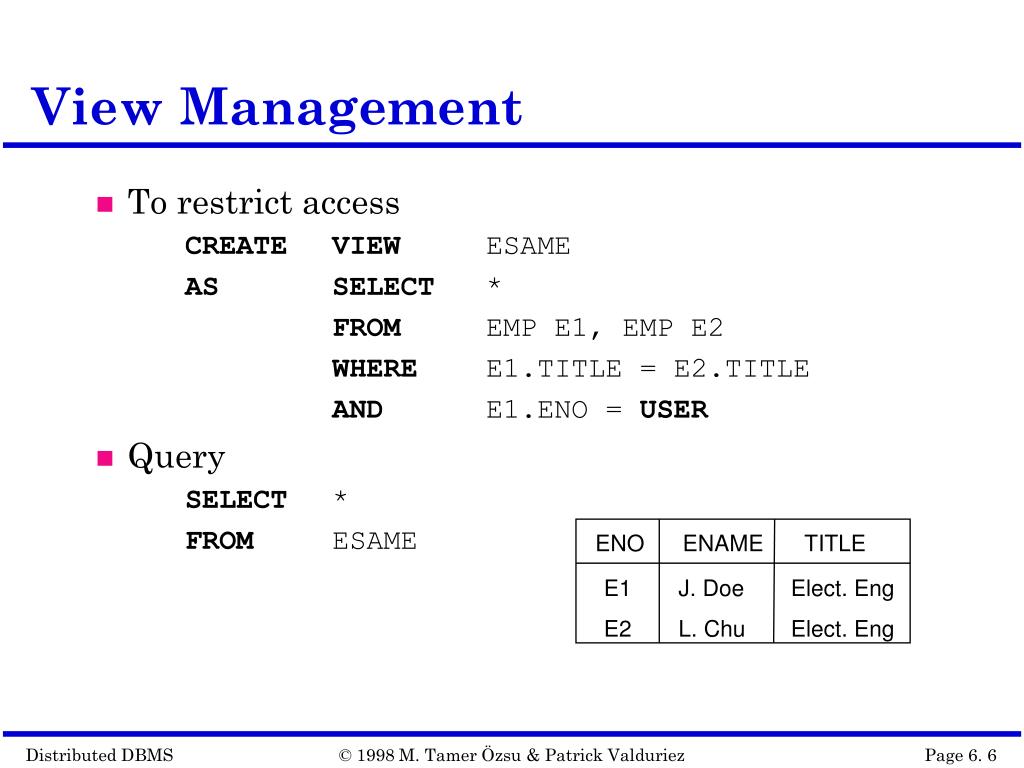 View Management

To restrict access

CREATE VIEW ESAME
AS SELECT *
FROM EMP E1, EMP E2
WHERE E1.TITLE = E2.TITLE
AND E1.ENO = USER

Query

SELECT *
FROM ESAME

| ENO | ENAME | TITLE |
|---|---|---|
| E1 | J. Doe | Elect. Eng |
| E2 | L. Chu | Elect. Eng |

Distributed DBMS © 1998 M. Tamer Özsu & Patrick Valduriez Page 6. 6